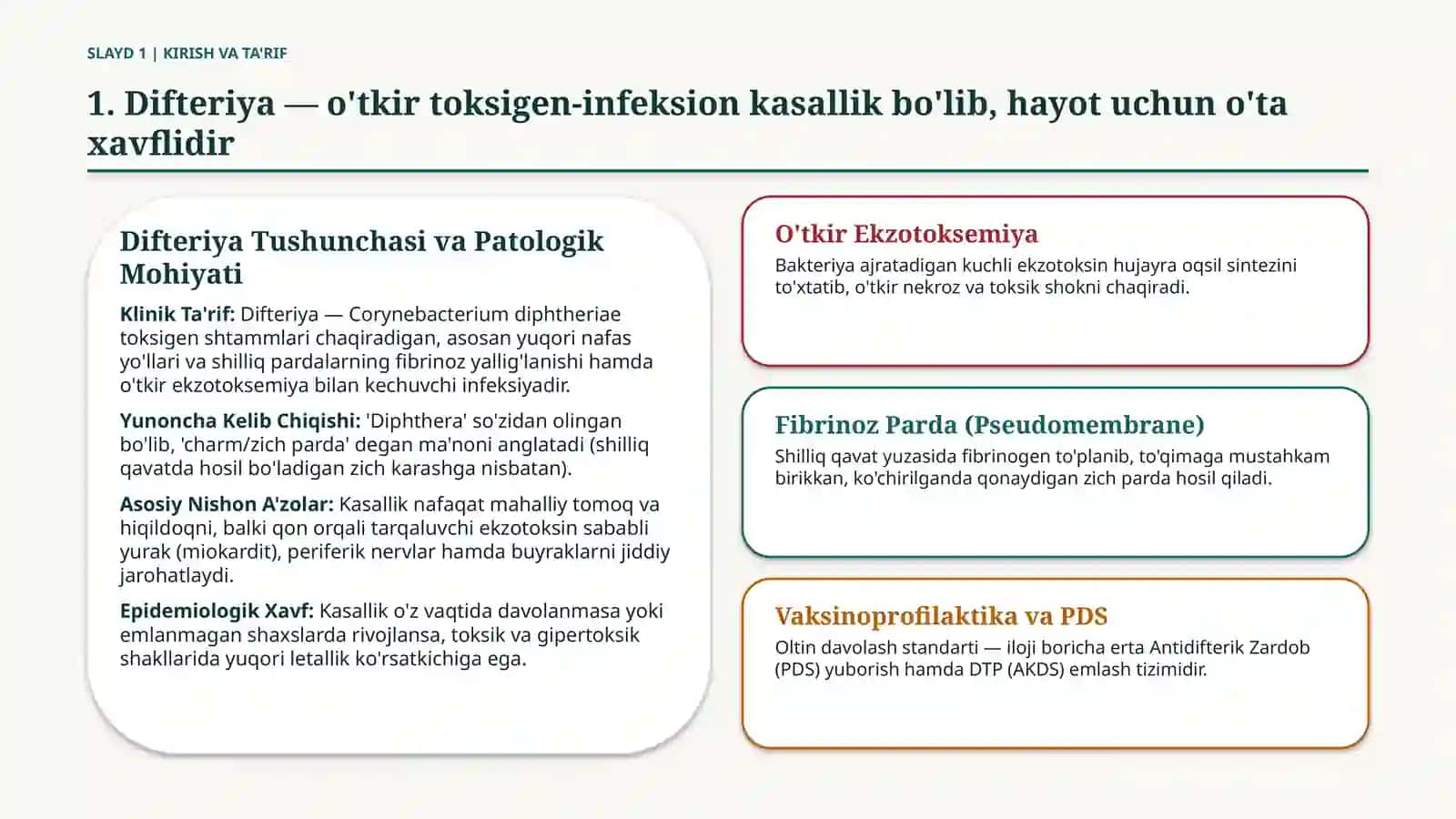 SLAYD 1 | KIRISH VA TA'RIF

1. Difteriya — o'tkir toksigen-infeksion kasallik bo'lib, hayot uchun o'ta xavflidir

Difteriya Tushunchasi va Patologik Mohiyati

Klinik Ta'rif: Difteriya — Corynebacterium diphtheriae toksigen shtammlari chaqiradigan, asosan yuqori nafas yo'llari va shilliq pardalarning fibrinoz yallig'lanishi hamda o'tkir ekzotoksemiya bilan kechuvchi infeksiyadir.

Yunoncha Kelib Chiqishi: 'Diphthera' so'zidan olingan bo'lib, 'charm/zich parda' degan ma'noni anglatadi (shilliq qavatda hosil bo'ladigan zich karashga nisbatan).

Asosiy Nishon A'zolar: Kasallik nafaqat mahalliy tomoq va hiqildoqni, balki qon orqali tarqaluvchi ekzotoksin sababli yurak (miokardit), periferik nervlar hamda buyraklarni jiddiy jarohatlaydi.

Epidemiologik Xavf: Kasallik o'z vaqtida davolanmasa yoki emlanmagan shaxslarda rivojlansa, toksik va gipertoksik shakllarida yuqori letallik ko'rsatkichiga ega.

O'tkir Ekzotoksemiya

Bakteriya ajratadigan kuchli ekzotoksin hujayra oqsil sintezini to'xtatib, o'tkir nekroz va toksik shokni chaqiradi.

Fibrinoz Parda (Pseudomembrane)

Shilliq qavat yuzasida fibrinogen to'planib, to'qimaga mustahkam birikkan, ko'chirilganda qonaydigan zich parda hosil qiladi.

Vaksinoprofilaktika va PDS

Oltin davolash standarti — iloji boricha erta Antidifterik Zardob (PDS) yuborish hamda DTP (AKDS) emlash tizimidir.